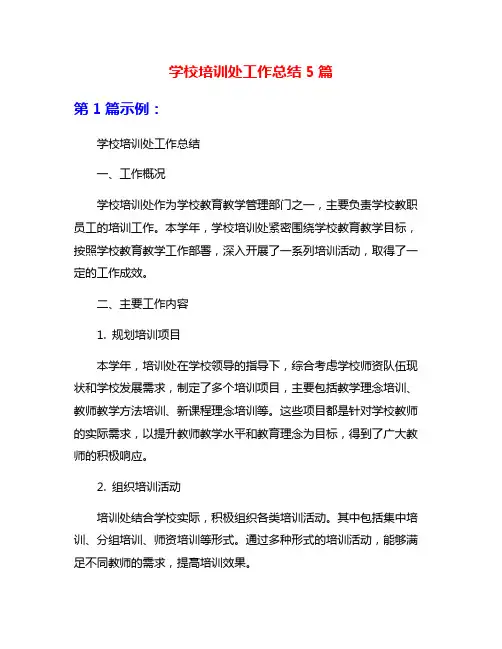 学校培训处工作总结 5 篇

第 1 篇示例：

学校培训处工作总结

一、工作概况

学校培训处作为学校教育教学管理部门之一，主要负责学校教职员工的培训工作。本学年，学校培训处紧密围绕学校教育教学目标，按照学校教育教学工作部署，深入开展了一系列培训活动，取得了一定的工作成效。

二、主要工作内容

1. 规划培训项目

本学年，培训处在学校领导的指导下，综合考虑学校师资队伍现状和学校发展需求，制定了多个培训项目，主要包括教学理念培训、教师教学方法培训、新课程理念培训等。这些项目都是针对学校教师的实际需求，以提升教师教学水平和教育理念为目标，得到了广大教师的积极响应。

2. 组织培训活动

培训处结合学校实际，积极组织各类培训活动。其中包括集中培训、分组培训、师资培训等形式。通过多种形式的培训活动，能够满足不同教师的需求，提高培训效果。